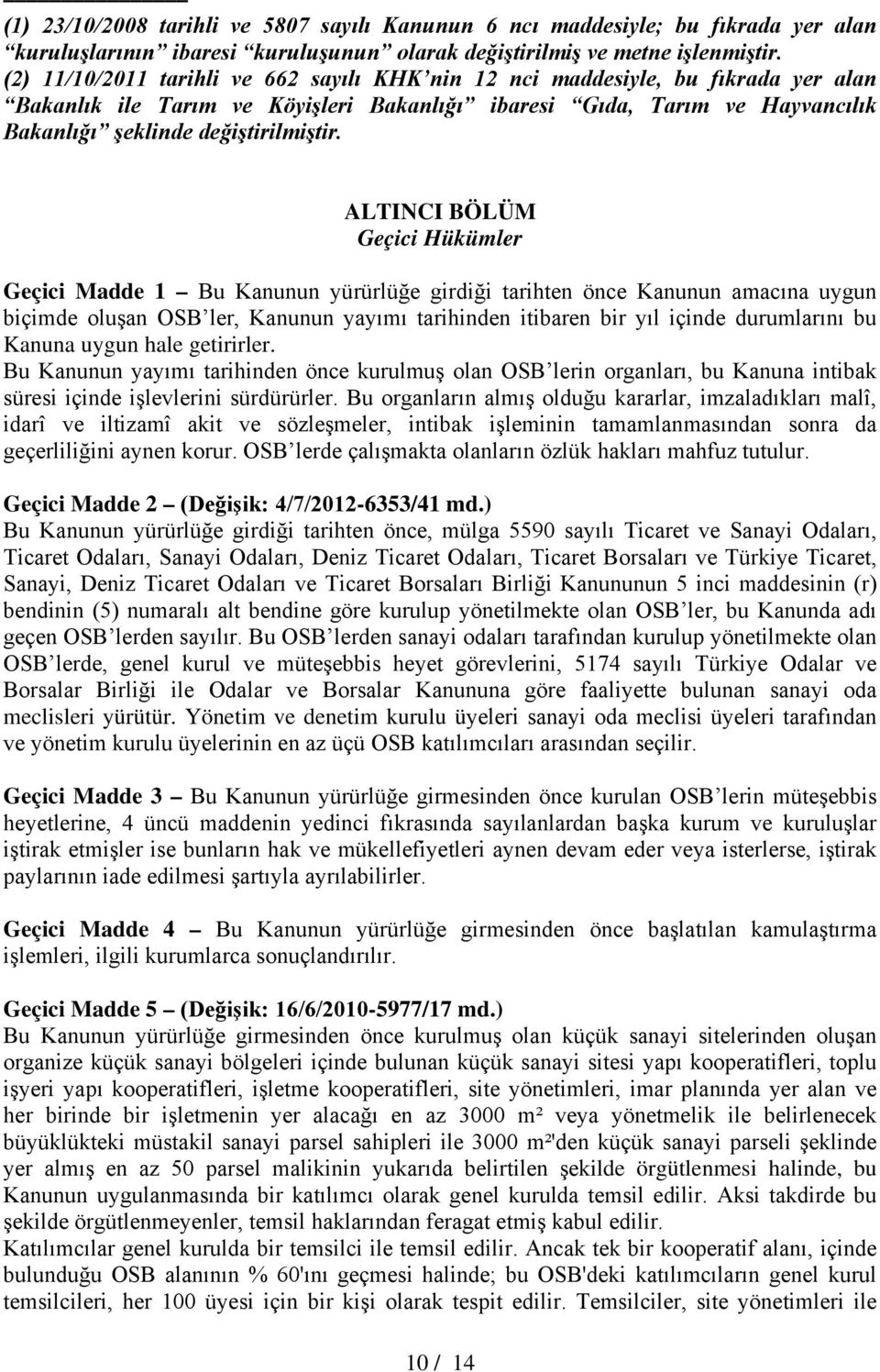 (1) 23/10/2008 tarihli ve 5807 sayılı Kanunun 6 ncı maddesiyle; bu fıkrada yer alan "kuruluşlarının" ibaresi "kuruluşunun" olarak değiştirilmiş ve metne işlenmiştir.
(2) 11/10/2011 tarihli ve 662 sayılı KHK'nin 12 nci maddesiyle, bu fıkrada yer alan "Bakanlık ile Tarım ve Köyişleri Bakanlığı" ibaresi "Gıda, Tarım ve Hayvancılık Bakanlığı" şeklinde değiştirilmiştir.

ALTINCI BÖLÜM
Geçici Hükümler

Geçici Madde 1 – Bu Kanunun yürürlüğe girdiği tarihten önce Kanunun amacına uygun biçimde oluşan OSB'ler, Kanunun yayımı tarihinden itibaren bir yıl içinde durumlarını bu Kanuna uygun hale getirirler.
Bu Kanunun yayımı tarihinden önce kurulmuş olan OSB'lerin organları, bu Kanuna intibak süresi içinde işlevlerini sürdürürler. Bu organların almış olduğu kararlar, imzaladıkları malî, idarî ve iltizamî akit ve sözleşmeler, intibak işleminin tamamlanmasından sonra da geçerliliğini aynen korur. OSB'lerde çalışmakta olanların özlük hakları mahfuz tutulur.

Geçici Madde 2 – (Değişik: 4/7/2012-6353/41 md.)
Bu Kanunun yürürlüğe girdiği tarihten önce, mülga 5590 sayılı Ticaret ve Sanayi Odaları, Ticaret Odaları, Sanayi Odaları, Deniz Ticaret Odaları, Ticaret Borsaları ve Türkiye Ticaret, Sanayi, Deniz Ticaret Odaları ve Ticaret Borsaları Birliği Kanununun 5 inci maddesinin (r) bendinin (5) numaralı alt bendine göre kurulup yönetilmekte olan OSB'ler, bu Kanunda adı geçen OSB'lerden sayılır. Bu OSB'lerden sanayi odaları tarafından kurulup yönetilmekte olan OSB'lerde, genel kurul ve müteşebbis heyet görevlerini, 5174 sayılı Türkiye Odalar ve Borsalar Birliği ile Odalar ve Borsalar Kanununa göre faaliyette bulunan sanayi oda meclisleri yürütür. Yönetim ve denetim kurulu üyeleri sanayi oda meclisi üyeleri tarafından ve yönetim kurulu üyelerinin en az üçü OSB katılımcıları arasından seçilir.

Geçici Madde 3 – Bu Kanunun yürürlüğe girmesinden önce kurulan OSB'lerin müteşebbis heyetlerine, 4 üncü maddenin yedinci fıkrasında sayılanlardan başka kurum ve kuruluşlar iştirak etmişler ise bunların hak ve mükellefiyetleri aynen devam eder veya isterlerse, iştirak paylarının iade edilmesi şartıyla ayrılabilirler.

Geçici Madde 4 – Bu Kanunun yürürlüğe girmesinden önce başlatılan kamulaştırma işlemleri, ilgili kurumlarca sonuçlandırılır.

Geçici Madde 5 – (Değişik: 16/6/2010-5977/17 md.)
Bu Kanunun yürürlüğe girmesinden önce kurulmuş olan küçük sanayi sitelerinden oluşan organize küçük sanayi bölgeleri içinde bulunan küçük sanayi sitesi yapı kooperatifleri, toplu işyeri yapı kooperatifleri, işletme kooperatifleri, site yönetimleri, imar planında yer alan ve her birinde bir işletmenin yer alacağı en az 3000 m² veya yönetmelik ile belirlenecek büyüklükteki müstakil sanayi parsel sahipleri ile 3000 m²'den küçük sanayi parseli şeklinde yer almış en az 50 parsel malikinin yukarıda belirtilen şekilde örgütlenmesi halinde, bu Kanunun uygulanmasında bir katılımcı olarak genel kurulda temsil edilir. Aksi takdirde bu şekilde örgütlenmeyenler, temsil haklarından feragat etmiş kabul edilir.
Katılımcılar genel kurulda bir temsilci ile temsil edilir. Ancak tek bir kooperatif alanı, içinde bulunduğu OSB alanının % 60'ını geçmesi halinde; bu OSB'deki katılımcıların genel kurul temsilcileri, her 100 üyesi için bir kişi olarak tespit edilir. Temsilciler, site yönetimleri ile

10 / 14